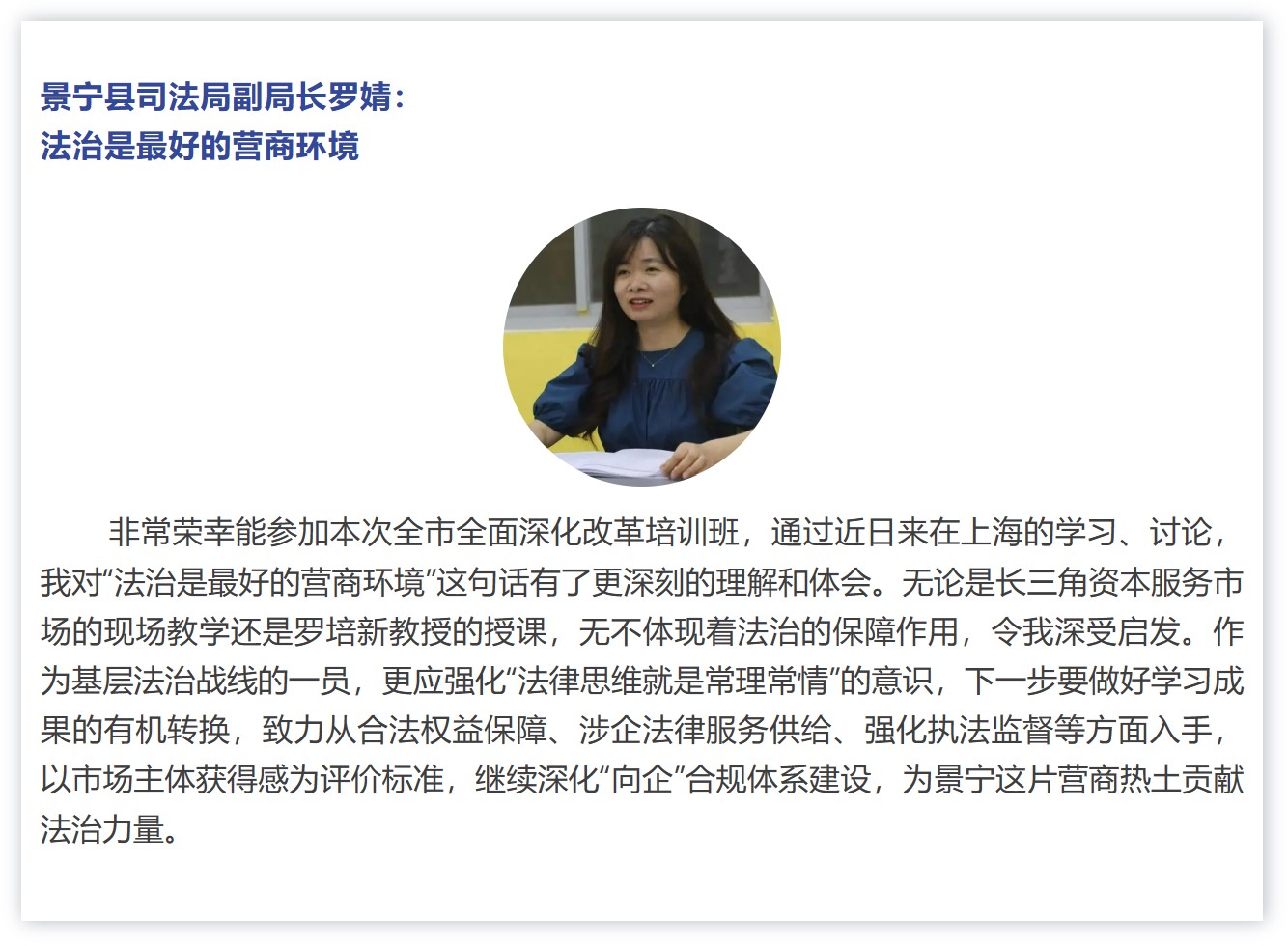 景宁县司法局副局长罗婧：
法治是最好的营商环境

非常荣幸能参加本次全市全面深化改革培训班，通过近日来在上海的学习、讨论，我对“法治是最好的营商环境”这句话有了更深刻的理解和体会。无论是长三角资本服务市场的现场教学还是罗培新教授的授课，无不体现着法治的保障作用，令我深受启发。作为基层法治战线的一员，更应强化“法律思维就是常理常情”的意识，下一步要做好学习成果的有机转换，致力从合法权益保障、涉企法律服务供给、强化执法监督等方面入手，以市场主体获得感为评价标准，继续深化“向企”合规体系建设，为景宁这片营商热土贡献法治力量。